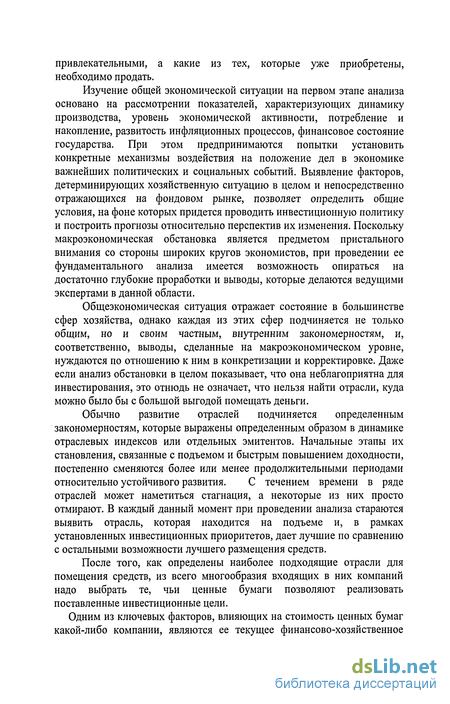 привлекательными, а какие из тех, которые уже приобретены, необходимо продать.

Изучение общей экономической ситуации на первом этапе анализа основано на рассмотрении показателей, характеризующих динамику производства, уровень экономической активности, потребление и накопление, развитость инфляционных процессов, финансовое состояние государства. При этом предпринимаются попытки установить конкретные механизмы воздействия на положение дел в экономике важнейших политических и социальных событий. Выявление факторов, детерминирующих хозяйственную ситуацию в целом и непосредственно отражающихся на фондовом рынке, позволяет определить общие условия, на фоне которых придется проводить инвестиционную политику и построить прогнозы относительно перспектив их изменения. Поскольку макроэкономическая обстановка является предметом пристального внимания со стороны широких кругов экономистов, при проведении ее фундаментального анализа имеется возможность опираться на достаточно глубокие проработки и выводы, которые делаются ведущими экспертами в данной области.

Общеэкономическая ситуация отражает состояние в большинстве сфер хозяйства, однако каждая из этих сфер подчиняется не только общим, но и своим частным, внутренним закономерностям, и, соответственно, выводы, сделанные на макроэкономическом уровне, нуждаются по отношению к ним в конкретизации и корректировке. Даже если анализ обстановки в целом показывает, что она неблагоприятна для инвестирования, это отнюдь не означает, что нельзя найти отрасли, куда можно было бы с большой выгодой помещать деньги.

Обычно развитие отраслей подчиняется определенным закономерностям, которые выражены определенным образом в динамике отраслевых индексов или отдельных эмитентов. Начальные этапы их становления, связанные с подъемом и быстрым повышением доходности, постепенно сменяются более или менее продолжительными периодами относительно устойчивого развития. С течением времени в ряде отраслей может наметиться стагнация, а некоторые из них просто отмирают. В каждый данный момент при проведении анализа стараются выявить отрасль, которая находится на подъеме и, в рамках установленных инвестиционных приоритетов, дает лучшие по сравнению с остальными возможности лучшего размещения средств.

После того, как определены наиболее подходящие отрасли для помещения средств, из всего многообразия входящих в них компаний надо выбрать те, чьи ценные бумаги позволяют реализовать поставленные инвестиционные цели.

Одним из ключевых факторов, влияющих на стоимость ценных бумаг какой-либо компании, являются ее текущее финансово-хозяйственное

dsLib.net
библиотека диссертаций